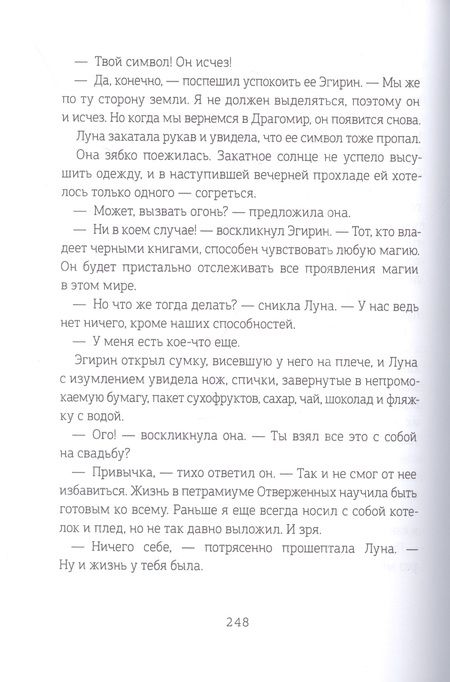 — Твой символ! Он исчез!

— Да, конечно, — поспешил успокоить ее Эгирин. — Мы же по ту сторону земли. Я не должен выделяться, поэтому он и исчез. Но когда мы вернемся в Драгомир, он появится снова.

Луна закатала рукав и увидела, что ее символ тоже пропал.

Она зябко поежилась. Закатное солнце не успело высушить одежду, и в наступившей вечерней прохладе ей хотелось только одного — согреться.

— Может, вызвать огонь? — предложила она.

— Ни в коем случае! — воскликнул Эгирин. — Тот, кто владеет черными книгами, способен чувствовать любую магию. Он будет пристально отслеживать все проявления магии в этом мире.

— Но что же тогда делать? — сникла Луна. — У нас ведь нет ничего, кроме наших способностей.

— У меня есть кое-что еще.

Эгирин открыл сумку, висевшую у него на плече, и Луна с изумлением увидела нож, спички, завернутые в непромокаемую бумагу, пакет сухофруктов, сахар, чай, шоколад и фляжку с водой.

— Ого! — воскликнула она. — Ты взял все это с собой на свадьбу?

— Привычка, — тихо ответил он. — Так и не смог от нее избавиться. Жизнь в петрамиуме Отверженных научила быть готовым ко всему. Раньше я еще всегда носил с собой котелок и плед, но не так давно выложил. И зря.

— Ничего себе, — потрясенно прошептала Луна. — Ну и жизнь у тебя была.

248